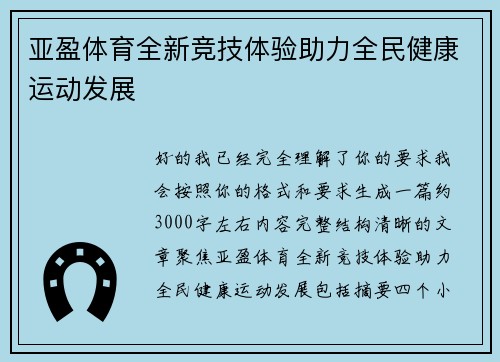 亚盈体育全新竞技体验助力全民健康运动发展

好的我已经完全理解了你的要求我会按照你的格式和要求生成一篇约3000字左右内容完整结构清晰的文章聚焦亚盈体育全新竞技体验助力全民健康运动发展包括摘要四个小